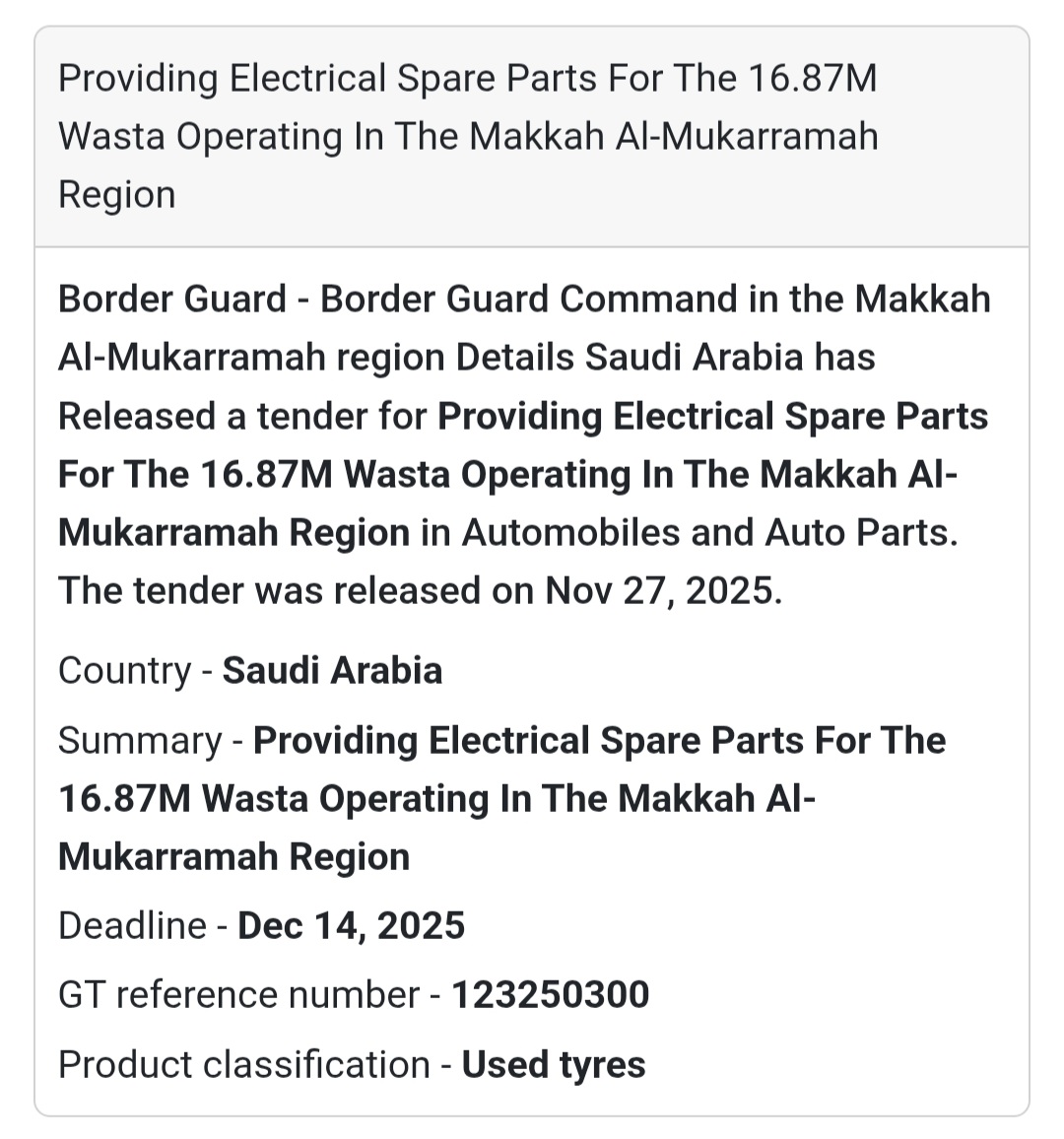 Providing Electrical Spare Parts For The 16.87M Wasta Operating In The Makkah Al-Mukarramah Region

Border Guard - Border Guard Command in the Makkah Al-Mukarramah region Details Saudi Arabia has Released a tender for Providing Electrical Spare Parts For The 16.87M Wasta Operating In The Makkah Al-Mukarramah Region in Automobiles and Auto Parts. The tender was released on Nov 27, 2025.

Country - Saudi Arabia

Summary - Providing Electrical Spare Parts For The 16.87M Wasta Operating In The Makkah Al-Mukarramah Region

Deadline - Dec 14, 2025

GT reference number - 123250300

Product classification - Used tyres